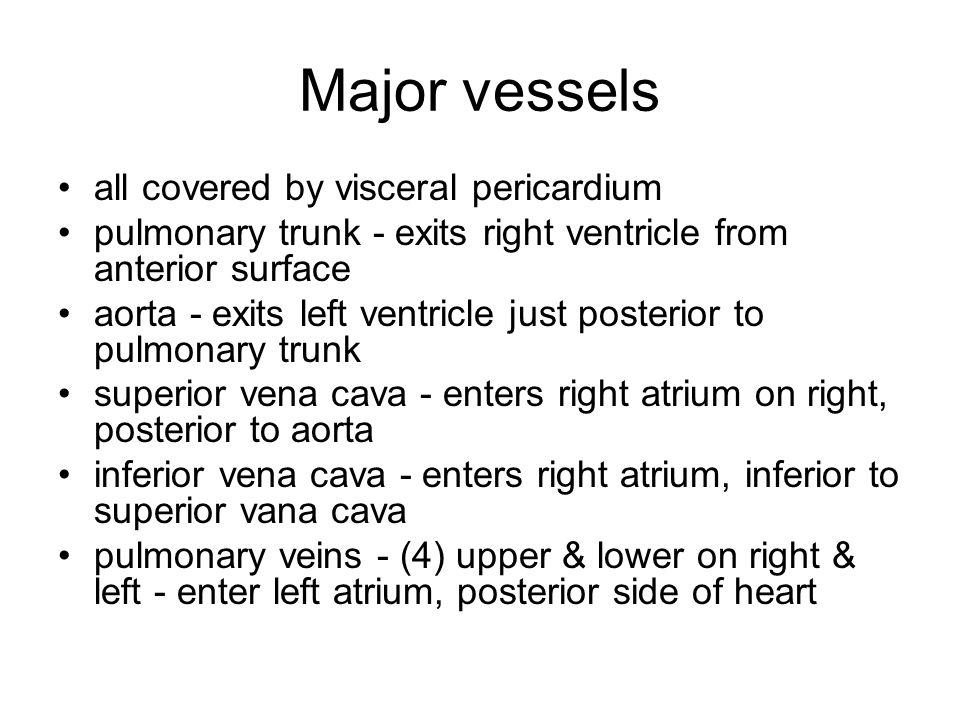 Major vessels

• all covered by visceral pericardium
• pulmonary trunk - exits right ventricle from anterior surface
• aorta - exits left ventricle just posterior to pulmonary trunk
• superior vena cava - enters right atrium on right, posterior to aorta
• inferior vena cava - enters right atrium, inferior to superior vana cava
• pulmonary veins - (4) upper & lower on right & left - enter left atrium, posterior side of heart